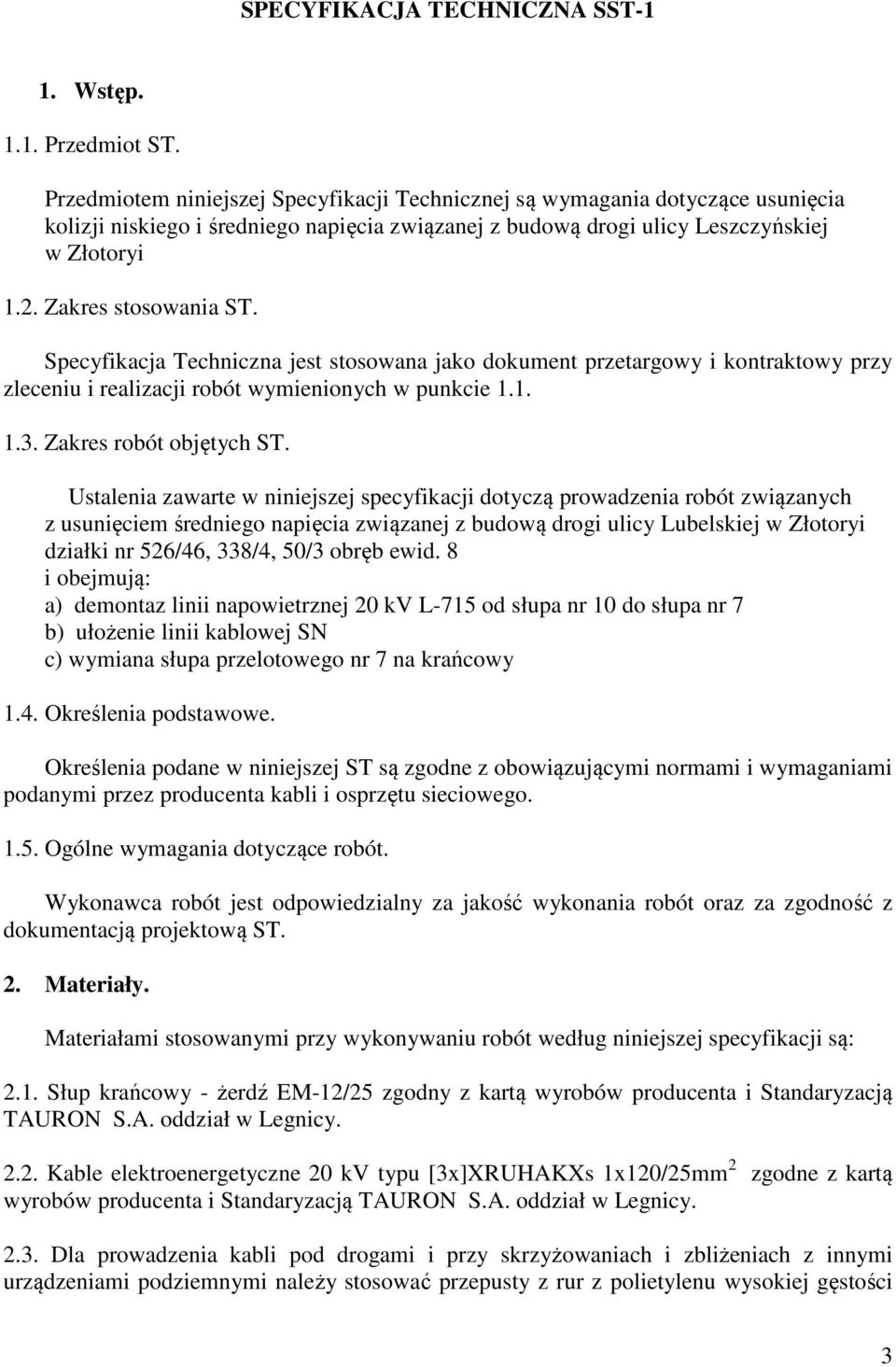 SPECYFIKACJA TECHNICZNA SST-1

1. Wstęp.

1.1. Przedmiot ST.

Przedmiotem niniejszej Specyfikacji Technicznej są wymagania dotyczące usunięcia kolizji niskiego i średniego napięcia związanej z budową drogi ulicy Leszczyńskiej w Złotoryi

1.2. Zakres stosowania ST.

Specyfikacja Techniczna jest stosowana jako dokument przetargowy i kontraktowy przy zleceniu i realizacji robót wymienionych w punkcie 1.1.

1.3. Zakres robót objętych ST.

Ustalenia zawarte w niniejszej specyfikacji dotyczą prowadzenia robót związanych z usunięciem średniego napięcia związanej z budową drogi ulicy Lubelskiej w Złotoryi działki nr 526/46, 338/4, 50/3 obręb ewid. 8
i obejmują:
a) demontaz linii napowietrznej 20 kV L-715 od słupa nr 10 do słupa nr 7
b) ułożenie linii kablowej SN
c) wymiana słupa przelotowego nr 7 na krańcowy

1.4. Określenia podstawowe.

Określenia podane w niniejszej ST są zgodne z obowiązującymi normami i wymaganiami podanymi przez producenta kabli i osprzętu sieciowego.

1.5. Ogólne wymagania dotyczące robót.

Wykonawca robót jest odpowiedzialny za jakość wykonania robót oraz za zgodność z dokumentacją projektową ST.

2. Materiały.

Materiałami stosowanymi przy wykonywaniu robót według niniejszej specyfikacji są:

2.1. Słup krańcowy - żerdź EM-12/25 zgodny z kartą wyrobów producenta i Standaryzacją TAURON S.A. oddział w Legnicy.

2.2. Kable elektroenergetyczne 20 kV typu [3x]XRUHAKXs 1x120/25mm$^2$ zgodne z kartą wyrobów producenta i Standaryzacją TAURON S.A. oddział w Legnicy.

2.3. Dla prowadzenia kabli pod drogami i przy skrzyżowaniach i zbliżeniach z innymi urządzeniami podziemnymi należy stosować przepusty z rur z polietylenu wysokiej gęstości

3